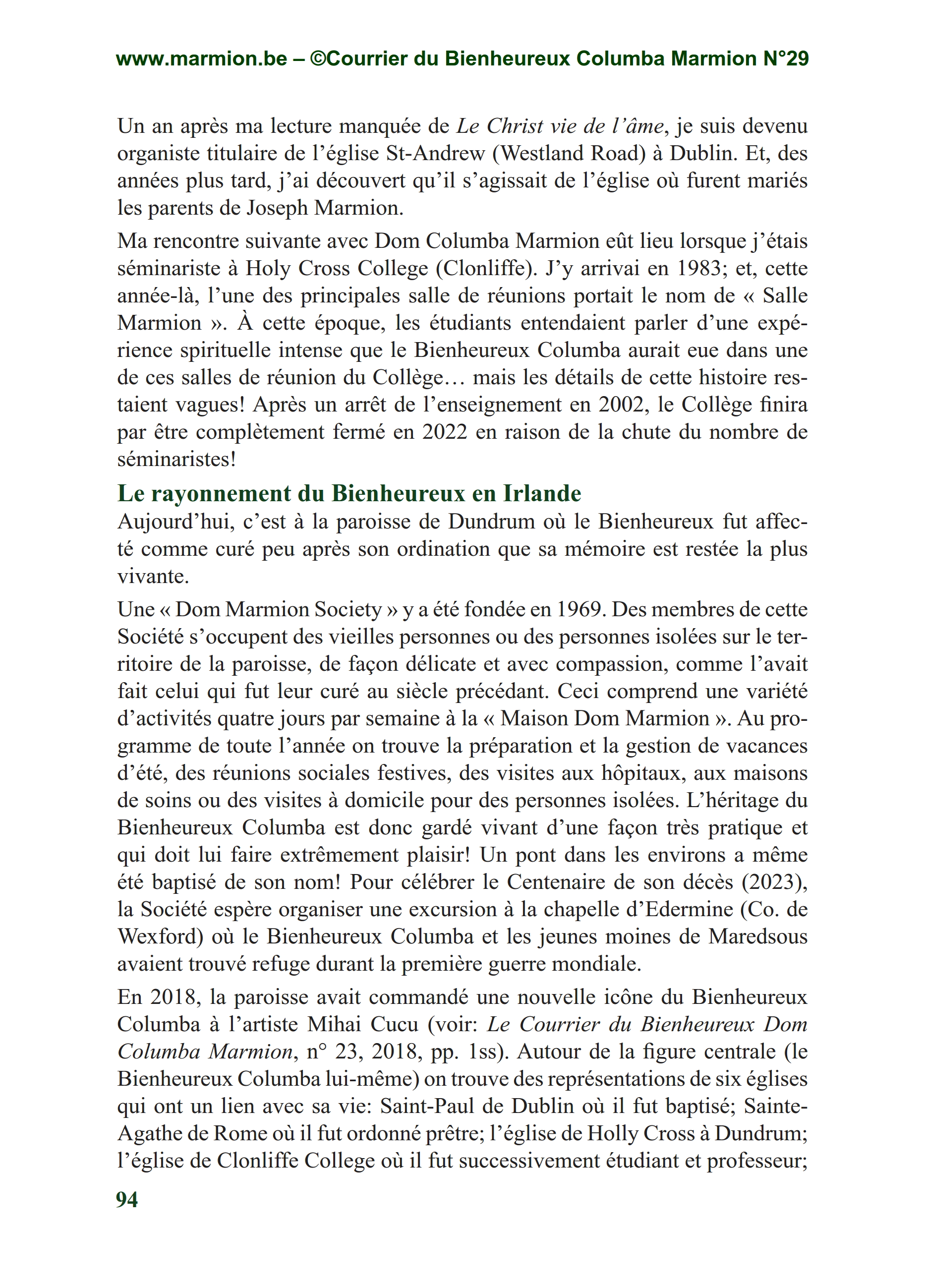 www.marmion.be – ©Courrier du Bienheureux Columba Marmion N°29

Un an après ma lecture manquée de Le Christ vie de l'âme, je suis devenu organiste titulaire de l'église St-Andrew (Westland Road) à Dublin. Et, des années plus tard, j'ai découvert qu'il s'agissait de l'église où furent mariés les parents de Joseph Marmion.

Ma rencontre suivante avec Dom Columba Marmion eût lieu lorsque j'étais séminariste à Holy Cross College (Clonliffe). J'y arrivai en 1983; et, cette année-là, l'une des principales salle de réunions portait le nom de « Salle Marmion ». À cette époque, les étudiants entendaient parler d'une expérience spirituelle intense que le Bienheureux Columba aurait eue dans une de ces salles de réunion du Collège… mais les détails de cette histoire restaient vagues! Après un arrêt de l'enseignement en 2002, le Collège finira par être complètement fermé en 2022 en raison de la chute du nombre de séminaristes!

Le rayonnement du Bienheureux en Irlande

Aujourd'hui, c'est à la paroisse de Dundrum où le Bienheureux fut affecté comme curé peu après son ordination que sa mémoire est restée la plus vivante.

Une « Dom Marmion Society » y a été fondée en 1969. Des membres de cette Société s'occupent des vieilles personnes ou des personnes isolées sur le territoire de la paroisse, de façon délicate et avec compassion, comme l'avait fait celui qui fut leur curé au siècle précédant. Ceci comprend une variété d'activités quatre jours par semaine à la « Maison Dom Marmion ». Au programme de toute l'année on trouve la préparation et la gestion de vacances d'été, des réunions sociales festives, des visites aux hôpitaux, aux maisons de soins ou des visites à domicile pour des personnes isolées. L'héritage du Bienheureux Columba est donc gardé vivant d'une façon très pratique et qui doit lui faire extrêmement plaisir! Un pont dans les environs a même été baptisé de son nom! Pour célébrer le Centenaire de son décès (2023), la Société espère organiser une excursion à la chapelle d'Edermine (Co. de Wexford) où le Bienheureux Columba et les jeunes moines de Maredsous avaient trouvé refuge durant la première guerre mondiale.

En 2018, la paroisse avait commandé une nouvelle icône du Bienheureux Columba à l'artiste Mihai Cucu (voir: Le Courrier du Bienheureux Dom Columba Marmion, n° 23, 2018, pp. 1ss). Autour de la figure centrale (le Bienheureux Columba lui-même) on trouve des représentations de six églises qui ont un lien avec sa vie: Saint-Paul de Dublin où il fut baptisé; Sainte-Agathe de Rome où il fut ordonné prêtre; l'église de Holly Cross à Dundrum; l'église de Clonliffe College où il fut successivement étudiant et professeur;

94